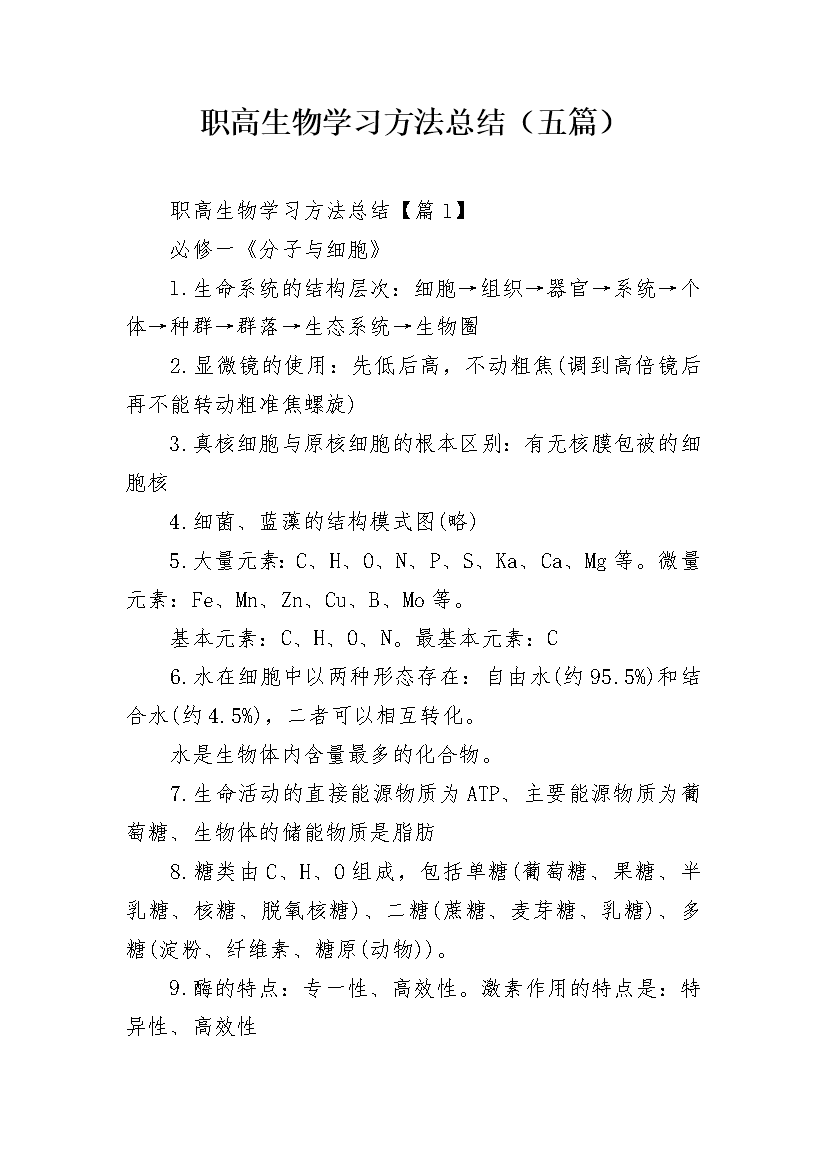 职高生物学习方法总结（五篇）

职高生物学习方法总结【篇1】

必修一《分子与细胞》

1.生命系统的结构层次：细胞→组织→器官→系统→个体→种群→群落→生态系统→生物圈

2.显微镜的使用：先低后高，不动粗焦(调到高倍镜后再不能转动粗准焦螺旋)

3.真核细胞与原核细胞的根本区别：有无核膜包被的细胞核

4.细菌、蓝藻的结构模式图(略)

5.大量元素：C、H、O、N、P、S、Ka、Ca、Mg等。微量元素：Fe、Mn、Zn、Cu、B、Mo等。

基本元素：C、H、O、N。最基本元素：C

6.水在细胞中以两种形态存在：自由水(约95.5%)和结合水(约4.5%)，二者可以相互转化。

水是生物体内含量最多的化合物。

7.生命活动的直接能源物质为ATP、主要能源物质为葡萄糖、生物体的储能物质是脂肪

8.糖类由C、H、O组成，包括单糖(葡萄糖、果糖、半乳糖、核糖、脱氧核糖)、二糖(蔗糖、麦芽糖、乳糖)、多糖(淀粉、纤维素、糖原(动物))。

9.酶的特点：专一性、高效性。激素作用的特点是：特异性、高效性